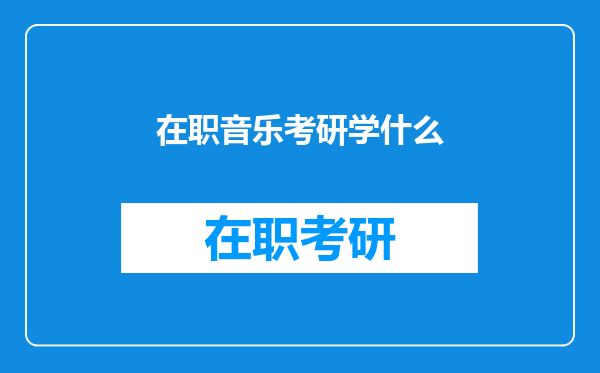 在职音乐考研学什么

在职考研